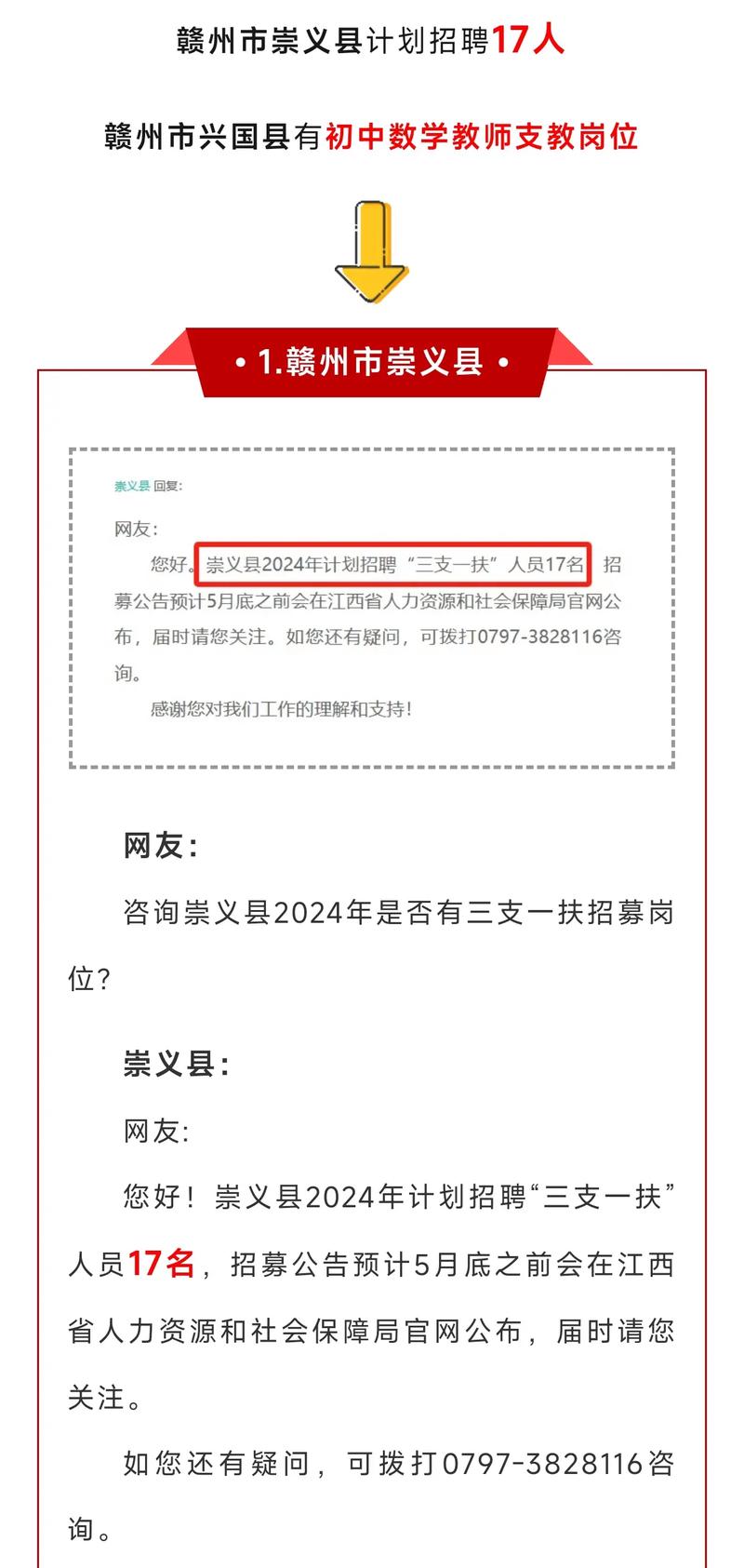 赣州市崇义县计划招聘17人

赣州市兴国县有初中数学教师支教岗位

• 1.赣州市崇义县 •

崇义县 回复:

网友:

您好。崇义县2024年计划招聘“三支一扶”人员17名，招募公告预计5月底之前会在江西省人力资源和社会保障局官网公布，届时请您关注。如您还有疑问，可拨打0797-3828116咨询。

感谢您对我们工作的理解和支持!

网友:

咨询崇义县2024年是否有三支一扶招募岗位?

崇义县:

网友:

您好！崇义县2024年计划招聘“三支一扶”人员17名，招募公告预计5月底之前会在江西省人力资源和社会保障局官网公布，届时请您关注。

如您还有疑问，可拨打0797-3828116咨询。